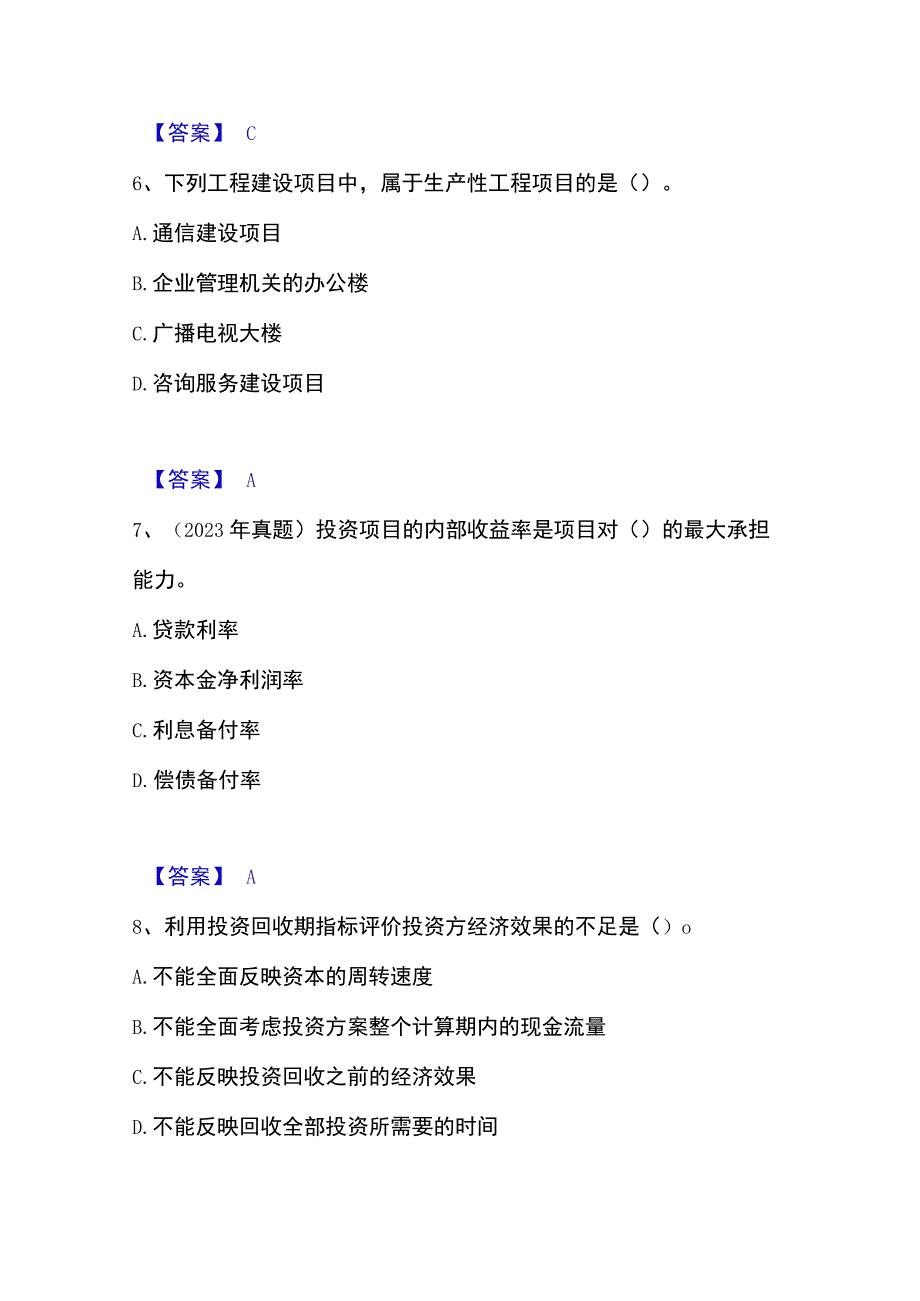 【答案】 C

6、下列工程建设项目中，属于生产性工程项目的是（）。

A.通信建设项目

B.企业管理机关的办公楼

C.广播电视大楼

D.咨询服务建设项目

【答案】 A

7、（2023年真题）投资项目的内部收益率是项目对（）的最大承担能力。

A.贷款利率

B.资本金净利润率

C.利息备付率

D.偿债备付率

【答案】 A

8、利用投资回收期指标评价投资方经济效果的不足是（）o

A.不能全面反映资本的周转速度

B.不能全面考虑投资方案整个计算期内的现金流量

C.不能反映投资回收之前的经济效果

D.不能反映回收全部投资所需要的时间